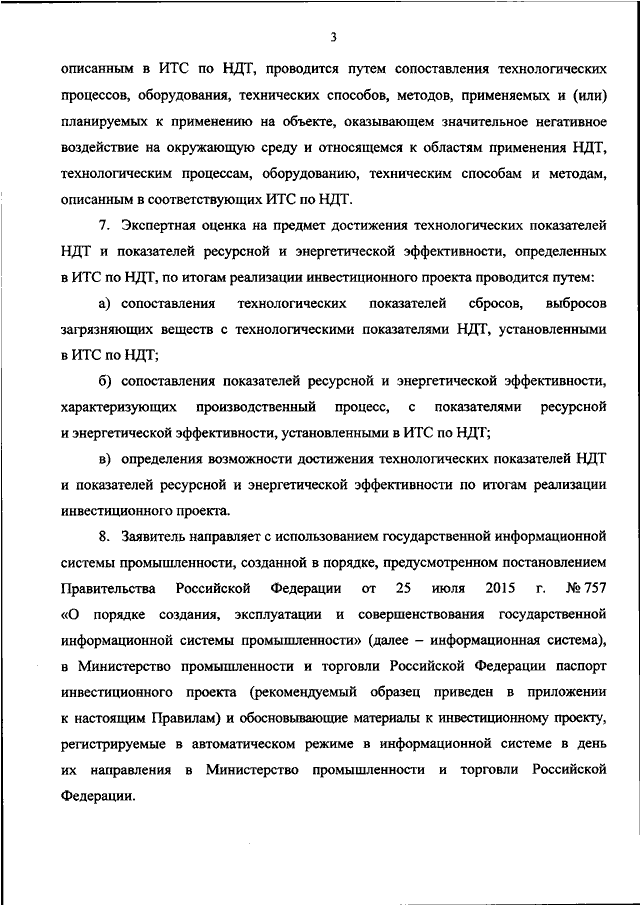 3

описанным в ИТС по НДТ, проводится путем сопоставления технологических процессов, оборудования, технических способов, методов, применяемых и (или) планируемых к применению на объекте, оказывающем значительное негативное воздействие на окружающую среду и относящемся к областям применения НДТ, технологическим процессам, оборудованию, техническим способам и методам, описанным в соответствующих ИТС по НДТ.

7. Экспертная оценка на предмет достижения технологических показателей НДТ и показателей ресурсной и энергетической эффективности, определенных в ИТС по НДТ, по итогам реализации инвестиционного проекта проводится путем:

а) сопоставления технологических показателей сбросов, выбросов загрязняющих веществ с технологическими показателями НДТ, установленными в ИТС по НДТ;

б) сопоставления показателей ресурсной и энергетической эффективности, характеризующих производственный процесс, с показателями ресурсной и энергетической эффективности, установленными в ИТС по НДТ;

в) определения возможности достижения технологических показателей НДТ и показателей ресурсной и энергетической эффективности по итогам реализации инвестиционного проекта.

8. Заявитель направляет с использованием государственной информационной системы промышленности, созданной в порядке, предусмотренном постановлением Правительства Российской Федерации от 25 июля 2015 г. № 757 «О порядке создания, эксплуатации и совершенствования государственной информационной системы промышленности» (далее – информационная система), в Министерство промышленности и торговли Российской Федерации паспорт инвестиционного проекта (рекомендуемый образец приведен в приложении к настоящим Правилам) и обосновывающие материалы к инвестиционному проекту, регистрируемые в автоматическом режиме в информационной системе в день их направления в Министерство промышленности и торговли Российской Федерации.